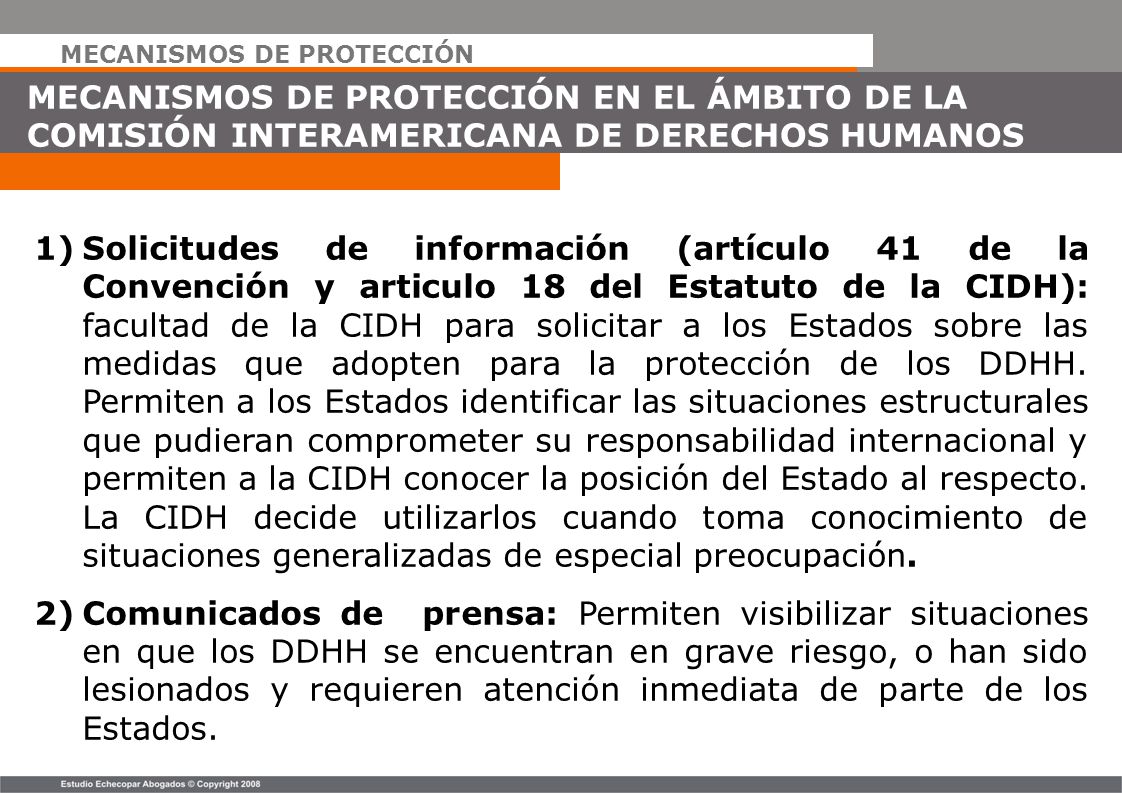 MECANISMOS DE PROTECCIÓN

MECANISMOS DE PROTECCIÓN EN EL ÁMBITO DE LA COMISIÓN INTERAMERICANA DE DERECHOS HUMANOS

1) Solicitudes de información (artículo 41 de la Convención y articulo 18 del Estatuto de la CIDH): facultad de la CIDH para solicitar a los Estados sobre las medidas que adopten para la protección de los DDHH. Permiten a los Estados identificar las situaciones estructurales que pudieran comprometer su responsabilidad internacional y permiten a la CIDH conocer la posición del Estado al respecto. La CIDH decide utilizarlos cuando toma conocimiento de situaciones generalizadas de especial preocupación.

2) Comunicados de prensa: Permiten visibilizar situaciones en que los DDHH se encuentran en grave riesgo, o han sido lesionados y requieren atención inmediata de parte de los Estados.

Estudio Echecopar Abogados © Copyright 2008